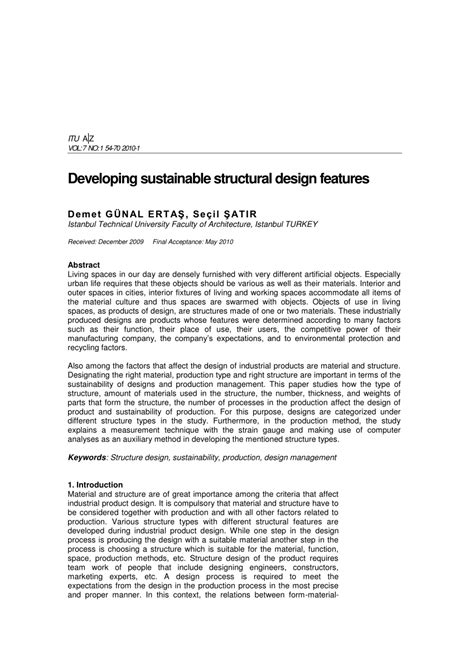 ITU A|Z
VOL:7 NO:1 54-70 2010-1

Developing sustainable structural design features

Demet GÜNAL ERTAŞ, Seçil ŞATIR
Istanbul Technical University Faculty of Architecture, Istanbul TURKEY

Received: December 2009 Final Acceptance: May 2010

Abstract
Living spaces in our day are densely furnished with very different artificial objects. Especially urban life requires that these objects should be various as well as their materials. Interior and outer spaces in cities, interior fixtures of living and working spaces accommodate all items of the material culture and thus spaces are swarmed with objects. Objects of use in living spaces, as products of design, are structures made of one or two materials. These industrially produced designs are products whose features were determined according to many factors such as their function, their place of use, their users, the competitive power of their manufacturing company, the company's expectations, and to environmental protection and recycling factors.

Also among the factors that affect the design of industrial products are material and structure. Designating the right material, production type and right structure are important in terms of the sustainability of designs and production management. This paper studies how the type of structure, amount of materials used in the structure, the number, thickness, and weights of parts that form the structure, the number of processes in the production affect the design of product and sustainability of production. For this purpose, designs are categorized under different structure types in the study. Furthermore, in the production method, the study explains a measurement technique with the strain gauge and making use of computer analyses as an auxiliary method in developing the mentioned structure types.

Keywords: Structure design, sustainability, production, design management

1. Introduction
Material and structure are of great importance among the criteria that affect industrial product design. It is compulsory that material and structure have to be considered together with production and with all other factors related to production. Various structure types with different structural features are developed during industrial product design. While one step in the design process is producing the design with a suitable material another step in the process is choosing a structure which is suitable for the material, function, space, production methods, etc. Structure design of the product requires team work of people that include designing engineers, constructors, marketing experts, etc. A design process is required to meet the expectations from the design in the production process in the most precise and proper manner. In this context, the relations between form-material-